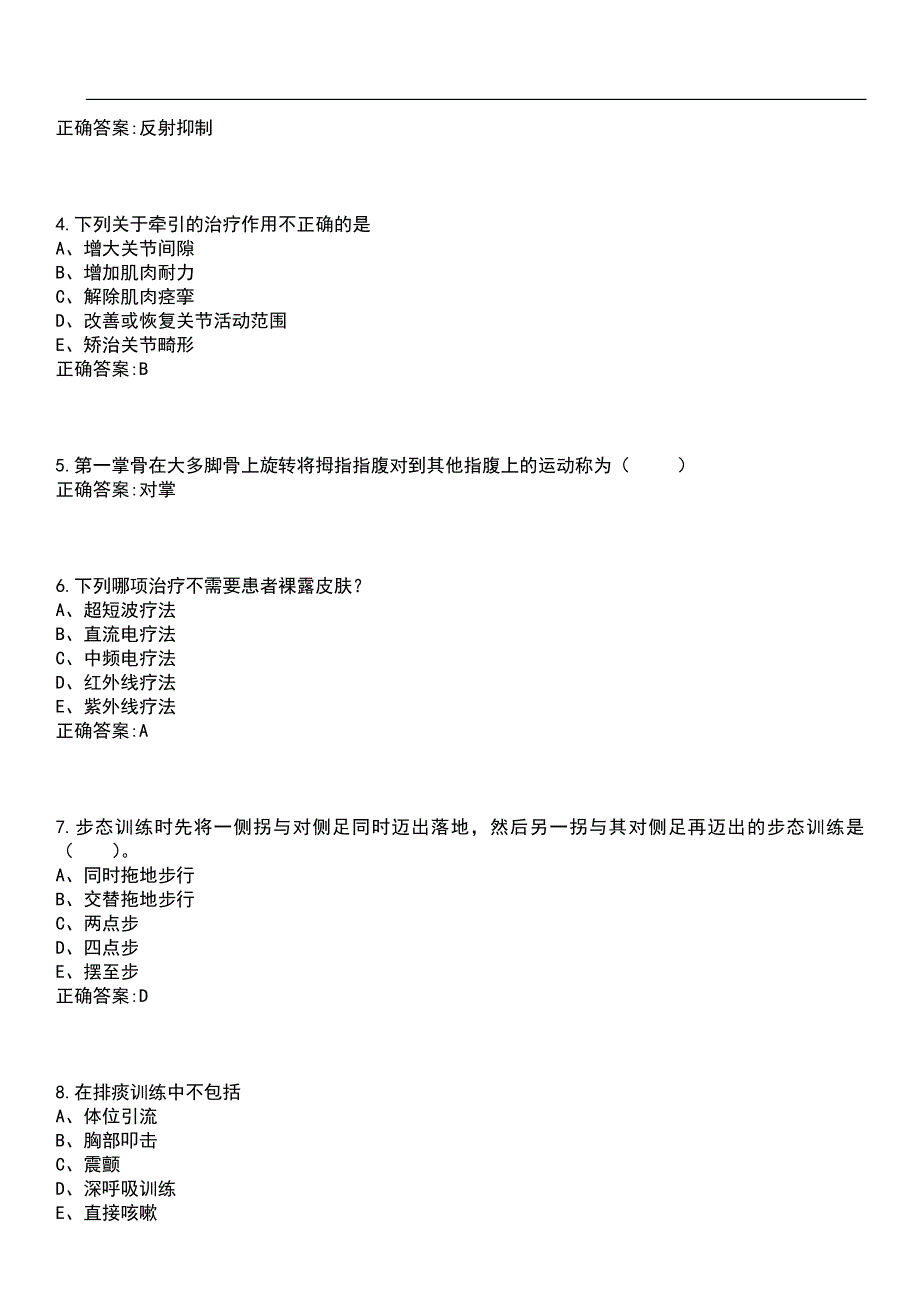 正确答案:反射抑制

4.下列关于牵引的治疗作用不正确的是
A、增大关节间隙
B、增加肌肉耐力
C、解除肌肉痉挛
D、改善或恢复关节活动范围
E、矫治关节畸形
正确答案:B

5.第一掌骨在大多脚骨上旋转将拇指指腹对到其他指腹上的运动称为（　　）
正确答案:对掌

6.下列哪项治疗不需要患者裸露皮肤？
A、超短波疗法
B、直流电疗法
C、中频电疗法
D、红外线疗法
E、紫外线疗法
正确答案:A

7.步态训练时先将一侧拐与对侧足同时迈出落地，然后另一拐与其对侧足再迈出的步态训练是（　　）。
A、同时拖地步行
B、交替拖地步行
C、两点步
D、四点步
E、摆至步
正确答案:D

8.在排痰训练中不包括
A、体位引流
B、胸部叩击
C、震颤
D、深呼吸训练
E、直接咳嗽